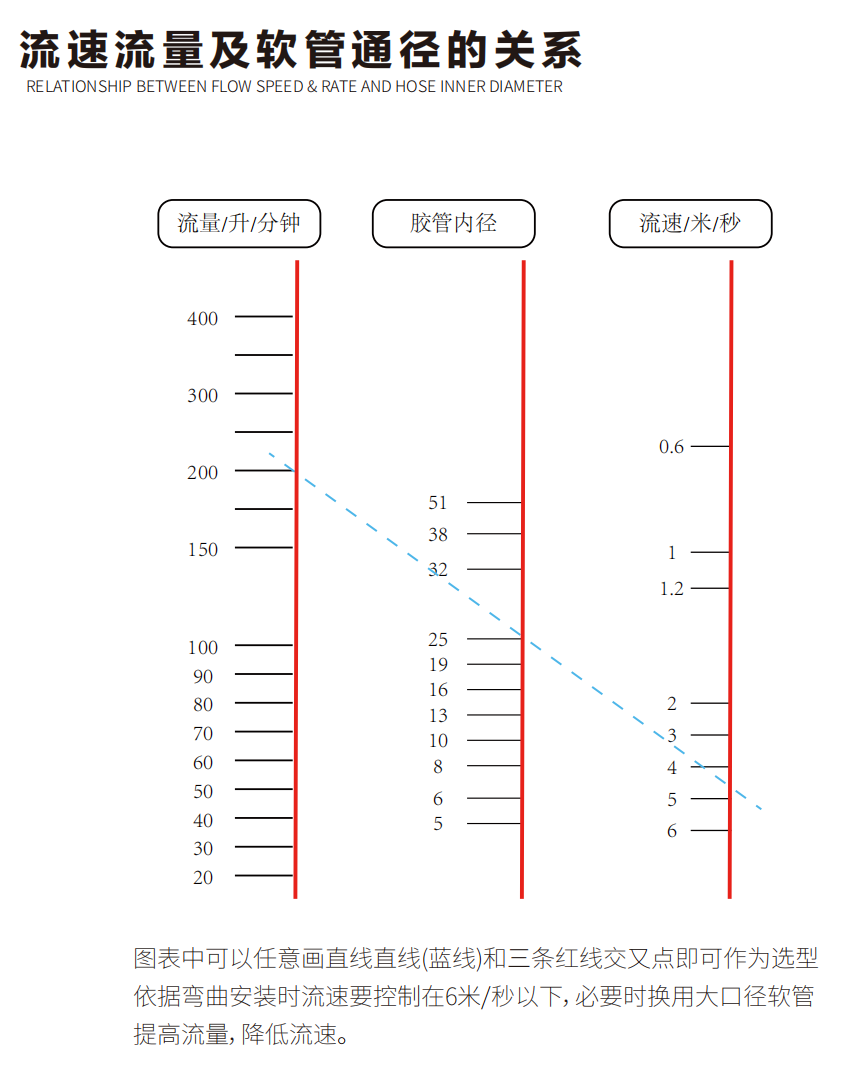 流速流量及软管通径的关系
RELATIONSHIP BETWEEN FLOW SPEED & RATE AND HOSE INNER DIAMETER

流量/升/分钟

400
300
200
150
100
90
80
70
60
50
40
30
20

胶管内径

51
38
32
25
19
16
13
10
8
6
5

流速/米/秒

0.6
1
1.2
2
3
4
5
6

图表中可以任意画直线直线(蓝线)和三条红线交叉点即可作为选型依据弯曲安装时流速要控制在6米/秒以下,必要时换用大口径软管提高流量,降低流速。